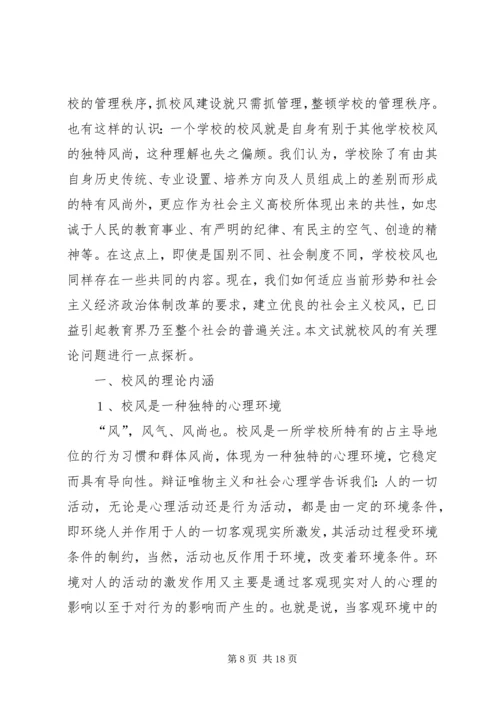 校的管理秩序，抓校风建设就只需抓管理，整顿学校的管理秩序。也有这样的认识：一个学校的校风就是自身有别于其他学校校风的独特风尚，这种理解也失之偏颇。我们认为，学校除了有由其自身历史传统、专业设置、培养方向及人员组成上的差别而形成的特有风尚外，更应作为社会主义高校所体现出来的共性，如忠诚于人民的教育事业、有严明的纪律、有民主的空气、创造的精神等。在这点上，即使是国别不同、社会制度不同，学校校风也同样存在一些共同的内容。现在，我们如何适应当前形势和社会主义经济政治体制改革的要求，建立优良的社会主义校风，已日益引起教育界乃至整个社会的普遍关注。本文试就校风的有关理论问题进行一点探析。

一、校风的理论内涵

1、校风是一种独特的心理环境

“风”，风气、风尚也。校风是一所学校所特有的占主导地位的行为习惯和群体风尚，体现为一种独特的心理环境，它稳定而具有导向性。辩证唯物主义和社会心理学告诉我们：人的一切活动，无论是心理活动还是行为活动，都是由一定的环境条件，即环绕人并作用于人的一切客观现实所激发，其活动过程受环境条件的制约，当然，活动也反作用于环境，改变着环境条件。环境对人的活动的激发作用又主要是通过客观现实对人的心理的影响以至于对行为的影响而产生的。也就是说，当客观环境中的

第 8 页 共 18 页